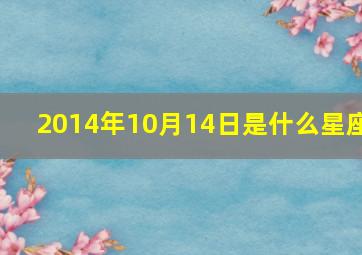 2014年10月14日是什么星座